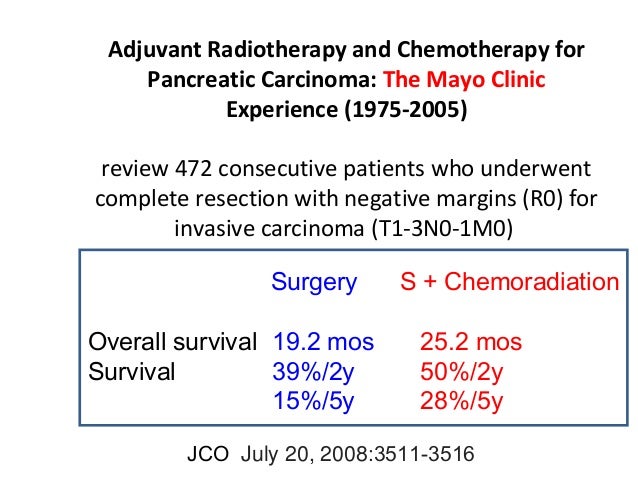 Adjuvant Radiotherapy and Chemotherapy for Pancreatic Carcinoma: The Mayo Clinic Experience (1975-2005)

review 472 consecutive patients who underwent complete resection with negative margins (R0) for invasive carcinoma (T1-3N0-1M0)

| | Surgery | S + Chemoradiation |
|---|---|---|
| Overall survival | 19.2 mos | 25.2 mos |
| Survival | 39%/2y | 50%/2y |
| | 15%/5y | 28%/5y |

JCO July 20, 2008:3511-3516